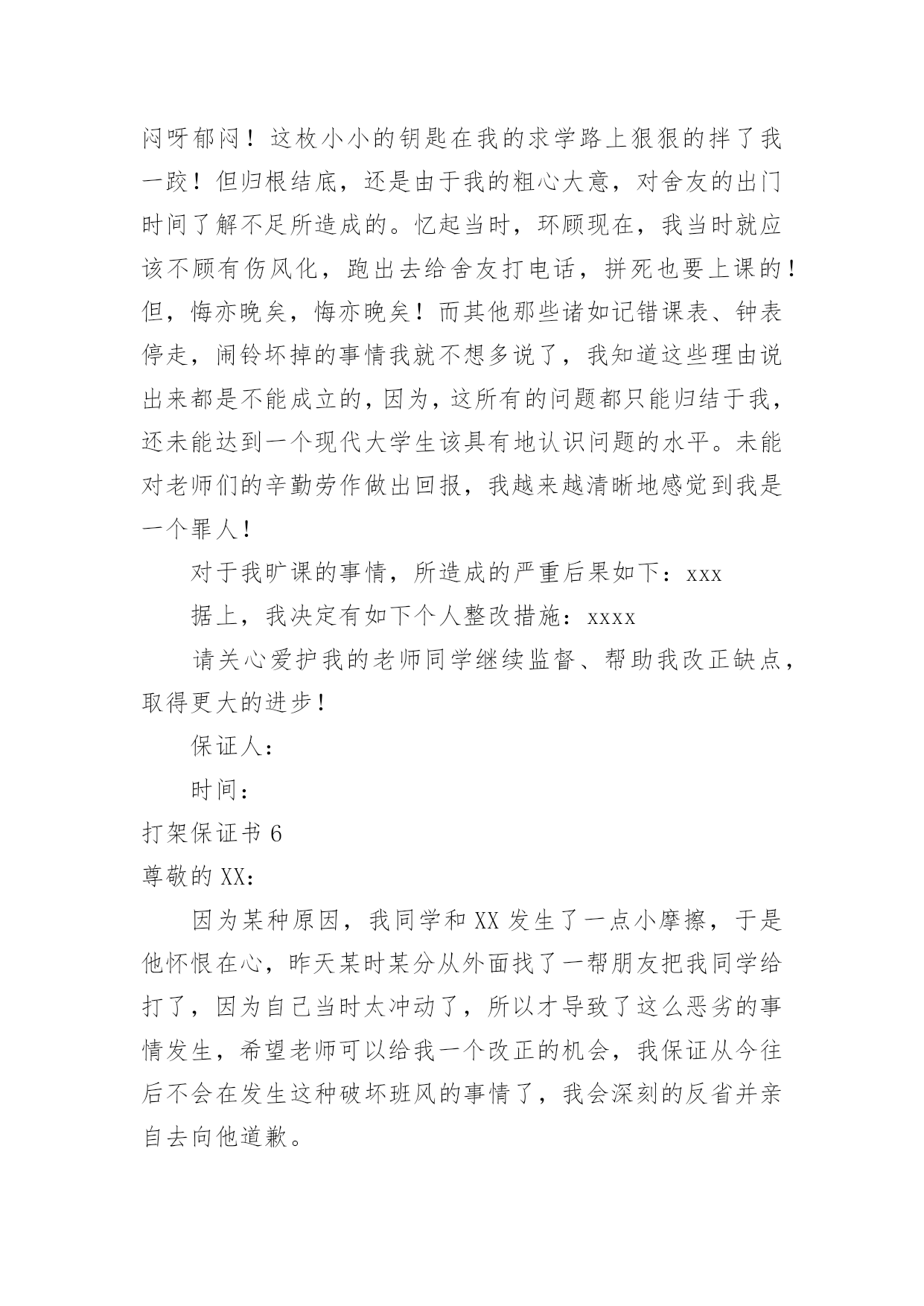 闷呀郁闷！这枚小小的钥匙在我的求学路上狠狠的拌了我一跤！但归根结底，还是由于我的粗心大意，对舍友的出门时间了解不足所造成的。忆起当时，环顾现在，我当时就应该不顾有伤风化，跑出去给舍友打电话，拼死也要上课的！但，悔亦晚矣，悔亦晚矣！而其他那些诸如记错课表、钟表停走，闹铃坏掉的事情我就不想多说了，我知道这些理由说出来都是不能成立的，因为，这所有的问题都只能归结于我，还未能达到一个现代大学生该具有地认识问题的水平。未能对老师们的辛勤劳作做出回报，我越来越清晰地感觉到我是一个罪人！

对于我旷课的事情，所造成的严重后果如下：xxx

据上，我决定有如下个人整改措施：xxxx

请关心爱护我的老师同学继续监督、帮助我改正缺点，取得更大的进步！

保证人：

时间：

打架保证书 6

尊敬的 XX：

因为某种原因，我同学和 XX 发生了一点小摩擦，于是他怀恨在心，昨天某时某分从外面找了一帮朋友把我同学给打了，因为自己当时太冲动了，所以才导致了这么恶劣的事情发生，希望老师可以给我一个改正的机会，我保证从今往后不会在发生这种破坏班风的事情了，我会深刻的反省并亲自去向他道歉。